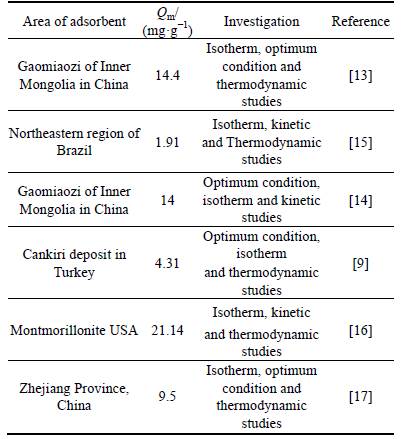 | Area of adsorbent | $Q_m$/ (mg·g$^{-1}$) | Investigation | Reference |
|---|---|---|---|
| Gaomiaozi of Inner Mongolia in China | 14.4 | Isotherm, optimum condition and thermodynamic studies | [13] |
| Northeastern region of Brazil | 1.91 | Isotherm, kinetic and Thermodynamic studies | [15] |
| Gaomiaozi of Inner Mongolia in China | 14 | Optimum condition, isotherm and kinetic studies | [14] |
| Cankiri deposit in Turkey | 4.31 | Optimum condition, isotherm and thermodynamic studies | [9] |
| Montmorillonite USA | 21.14 | Isotherm, kinetic and thermodynamic studies | [16] |
| Zhejiang Province, China | 9.5 | Isotherm, optimum condition and thermodynamic studies | [17] |